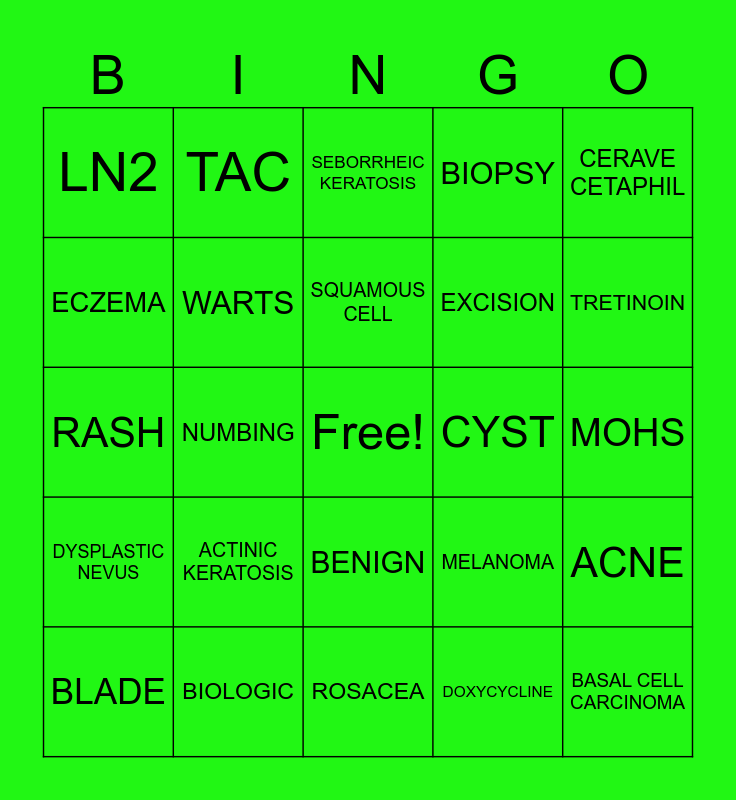 | B | I | N | G | O |
|---|---|---|---|---|
| LN2 | TAC | SEBORRHEIC KERATOSIS | BIOPSY | CERAVE CETAPHIL |
| ECZEMA | WARTS | SQUAMOUS CELL | EXCISION | TRETINOIN |
| RASH | NUMBING | Free! | CYST | MOHS |
| DYSPLASTIC NEVUS | ACTINIC KERATOSIS | BENIGN | MELANOMA | ACNE |
| BLADE | BIOLOGIC | ROSACEA | DOXYCYCLINE | BASAL CELL CARCINOMA |